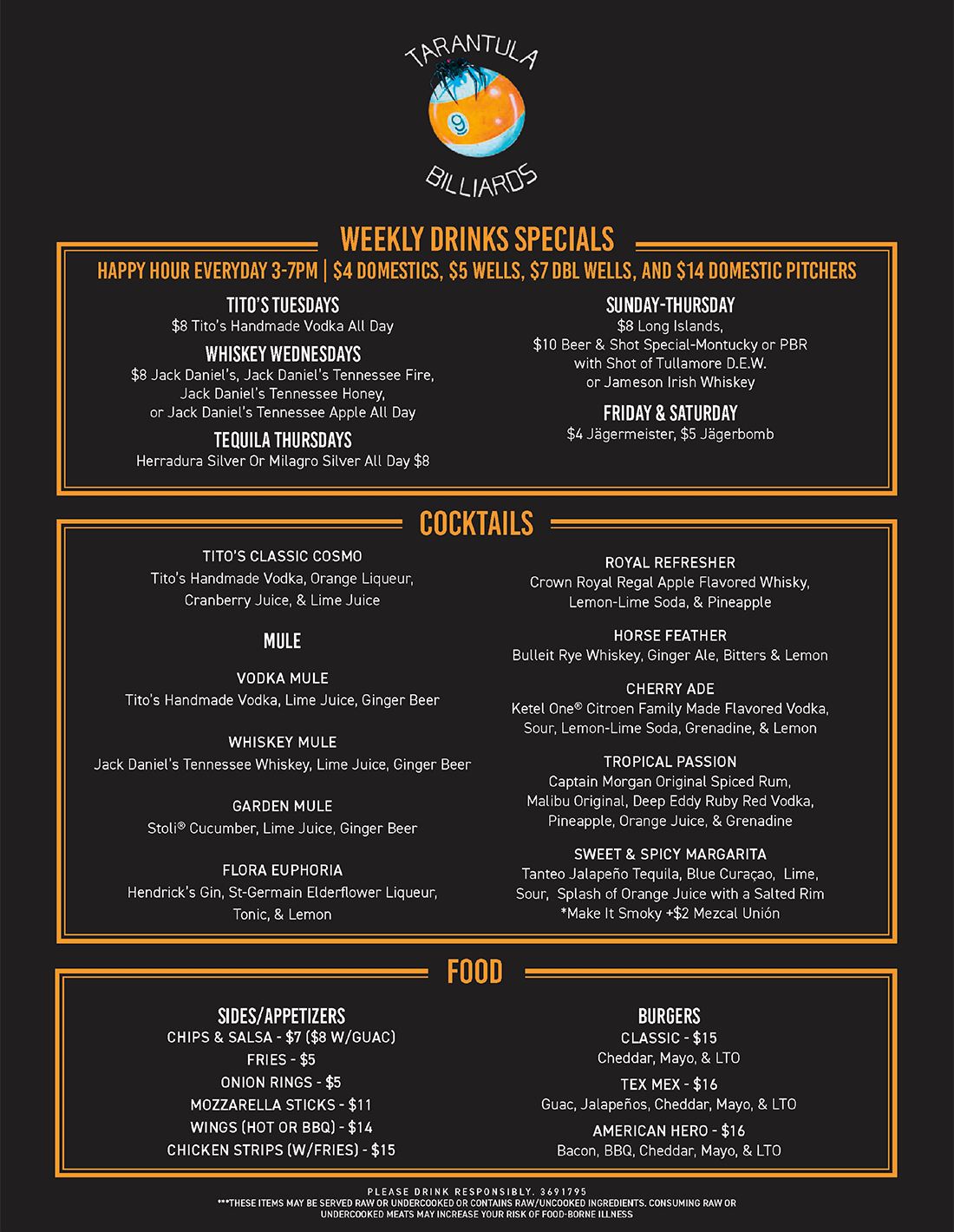 TARANTULA

9

BILLIARDS

WEEKLY DRINKS SPECIALS

HAPPY HOUR EVERYDAY 3-7PM | $4 DOMESTICS, $5 WELLS, $7 DBL WELLS, AND $14 DOMESTIC PITCHERS

TITO'S TUESDAYS
$8 Tito's Handmade Vodka All Day

WHISKEY WEDNESDAYS
$8 Jack Daniel's, Jack Daniel's Tennessee Fire, Jack Daniel's Tennessee Honey, or Jack Daniel's Tennessee Apple All Day

TEQUILA THURSDAYS
Herradura Silver Or Milagro Silver All Day $8

SUNDAY-THURSDAY
$8 Long Islands,
$10 Beer & Shot Special-Montucky or PBR with Shot of Tullamore D.E.W. or Jameson Irish Whiskey

FRIDAY & SATURDAY
$4 Jägermeister, $5 Jägerbomb

COCKTAILS

TITO'S CLASSIC COSMO
Tito's Handmade Vodka, Orange Liqueur, Cranberry Juice, & Lime Juice

MULE

VODKA MULE
Tito's Handmade Vodka, Lime Juice, Ginger Beer

WHISKEY MULE
Jack Daniel's Tennessee Whiskey, Lime Juice, Ginger Beer

GARDEN MULE
Stoli® Cucumber, Lime Juice, Ginger Beer

FLORA EUPHORIA
Hendrick's Gin, St-Germain Elderflower Liqueur, Tonic, & Lemon

ROYAL REFRESHER
Crown Royal Regal Apple Flavored Whisky, Lemon-Lime Soda, & Pineapple

HORSE FEATHER
Bulleit Rye Whiskey, Ginger Ale, Bitters & Lemon

CHERRY ADE
Ketel One® Citroen Family Made Flavored Vodka, Sour, Lemon-Lime Soda, Grenadine, & Lemon

TROPICAL PASSION
Captain Morgan Original Spiced Rum, Malibu Original, Deep Eddy Ruby Red Vodka, Pineapple, Orange Juice, & Grenadine

SWEET & SPICY MARGARITA
Tanteo Jalapeño Tequila, Blue Curaçao, Lime, Sour, Splash of Orange Juice with a Salted Rim
*Make It Smoky +$2 Mezcal Unión

FOOD

SIDES/APPETIZERS
CHIPS & SALSA - $7 ($8 W/GUAC)
FRIES - $5
ONION RINGS - $5
MOZZARELLA STICKS - $11
WINGS (HOT OR BBQ) - $14
CHICKEN STRIPS (W/FRIES) - $15

BURGERS
CLASSIC - $15
Cheddar, Mayo, & LTO
TEX MEX - $16
Guac, Jalapeños, Cheddar, Mayo, & LTO
AMERICAN HERO - $16
Bacon, BBQ, Cheddar, Mayo, & LTO

PLEASE DRINK RESPONSIBLY. 3691795
***THESE ITEMS MAY BE SERVED RAW OR UNDERCOOKED OR CONTAINS RAW/UNCOOKED INGREDIENTS. CONSUMING RAW OR UNDERCOOKED MEATS MAY INCREASE YOUR RISK OF FOOD-BORNE ILLNESS